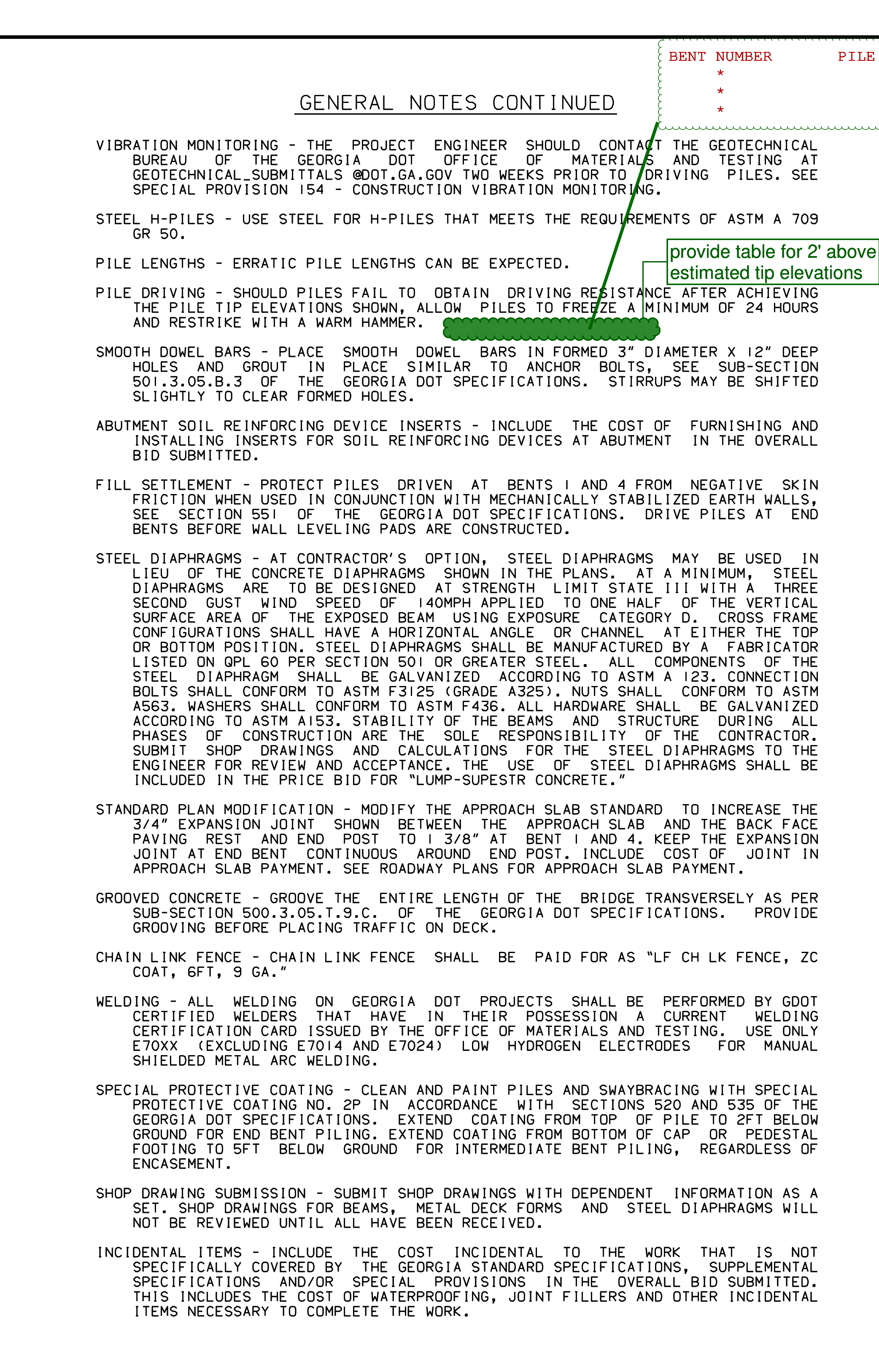 BENT NUMBER PILE
*
*
*

GENERAL NOTES CONTINUED

VIBRATION MONITORING - THE PROJECT ENGINEER SHOULD CONTACT THE GEOTECHNICAL BUREAU OF THE GEORGIA DOT OFFICE OF MATERIALS AND TESTING AT GEOTECHNICAL_SUBMITTALS @DOT.GA.GOV TWO WEEKS PRIOR TO DRIVING PILES. SEE SPECIAL PROVISION 154 - CONSTRUCTION VIBRATION MONITORING.

STEEL H-PILES - USE STEEL FOR H-PILES THAT MEETS THE REQUIREMENTS OF ASTM A 709 GR 50.

provide table for 2' above estimated tip elevations

PILE LENGTHS - ERRATIC PILE LENGTHS CAN BE EXPECTED.

PILE DRIVING - SHOULD PILES FAIL TO OBTAIN DRIVING RESISTANCE AFTER ACHIEVING THE PILE TIP ELEVATIONS SHOWN, ALLOW PILES TO FREEZE A MINIMUM OF 24 HOURS AND RESTRIKE WITH A WARM HAMMER.

SMOOTH DOWEL BARS - PLACE SMOOTH DOWEL BARS IN FORMED 3" DIAMETER X 12" DEEP HOLES AND GROUT IN PLACE SIMILAR TO ANCHOR BOLTS, SEE SUB-SECTION 501.3.05.B.3 OF THE GEORGIA DOT SPECIFICATIONS. STIRRUPS MAY BE SHIFTED SLIGHTLY TO CLEAR FORMED HOLES.

ABUTMENT SOIL REINFORCING DEVICE INSERTS - INCLUDE THE COST OF FURNISHING AND INSTALLING INSERTS FOR SOIL REINFORCING DEVICES AT ABUTMENT IN THE OVERALL BID SUBMITTED.

FILL SETTLEMENT - PROTECT PILES DRIVEN AT BENTS 1 AND 4 FROM NEGATIVE SKIN FRICTION WHEN USED IN CONJUNCTION WITH MECHANICALLY STABILIZED EARTH WALLS, SEE SECTION 551 OF THE GEORGIA DOT SPECIFICATIONS. DRIVE PILES AT END BENTS BEFORE WALL LEVELING PADS ARE CONSTRUCTED.

STEEL DIAPHRAGMS - AT CONTRACTOR'S OPTION, STEEL DIAPHRAGMS MAY BE USED IN LIEU OF THE CONCRETE DIAPHRAGMS SHOWN IN THE PLANS. AT A MINIMUM, STEEL DIAPHRAGMS ARE TO BE DESIGNED AT STRENGTH LIMIT STATE III WITH A THREE SECOND GUST WIND SPEED OF 140MPH APPLIED TO ONE HALF OF THE VERTICAL SURFACE AREA OF THE EXPOSED BEAM USING EXPOSURE CATEGORY D. CROSS FRAME CONFIGURATIONS SHALL HAVE A HORIZONTAL ANGLE OR CHANNEL AT EITHER THE TOP OR BOTTOM POSITION. STEEL DIAPHRAGMS SHALL BE MANUFACTURED BY A FABRICATOR LISTED ON QPL 60 PER SECTION 501 OR GREATER STEEL. ALL COMPONENTS OF THE STEEL DIAPHRAGM SHALL BE GALVANIZED ACCORDING TO ASTM A 123. CONNECTION BOLTS SHALL CONFORM TO ASTM F3125 (GRADE A325). NUTS SHALL CONFORM TO ASTM A563. WASHERS SHALL CONFORM TO ASTM F436. ALL HARDWARE SHALL BE GALVANIZED ACCORDING TO ASTM A153. STABILITY OF THE BEAMS AND STRUCTURE DURING ALL PHASES OF CONSTRUCTION ARE THE SOLE RESPONSIBILITY OF THE CONTRACTOR. SUBMIT SHOP DRAWINGS AND CALCULATIONS FOR THE STEEL DIAPHRAGMS TO THE ENGINEER FOR REVIEW AND ACCEPTANCE. THE USE OF STEEL DIAPHRAGMS SHALL BE INCLUDED IN THE PRICE BID FOR "LUMP-SUPESTR CONCRETE."

STANDARD PLAN MODIFICATION - MODIFY THE APPROACH SLAB STANDARD TO INCREASE THE 3/4" EXPANSION JOINT SHOWN BETWEEN THE APPROACH SLAB AND THE BACK FACE PAVING REST AND END POST TO 1 3/8" AT BENT 1 AND 4. KEEP THE EXPANSION JOINT AT END BENT CONTINUOUS AROUND END POST. INCLUDE COST OF JOINT IN APPROACH SLAB PAYMENT. SEE ROADWAY PLANS FOR APPROACH SLAB PAYMENT.

GROOVED CONCRETE - GROOVE THE ENTIRE LENGTH OF THE BRIDGE TRANSVERSELY AS PER SUB-SECTION 500.3.05.T.9.C. OF THE GEORGIA DOT SPECIFICATIONS. PROVIDE GROOVING BEFORE PLACING TRAFFIC ON DECK.

CHAIN LINK FENCE - CHAIN LINK FENCE SHALL BE PAID FOR AS "LF CH LK FENCE, ZC COAT, 6FT, 9 GA."

WELDING - ALL WELDING ON GEORGIA DOT PROJECTS SHALL BE PERFORMED BY GDOT CERTIFIED WELDERS THAT HAVE IN THEIR POSSESSION A CURRENT WELDING CERTIFICATION CARD ISSUED BY THE OFFICE OF MATERIALS AND TESTING. USE ONLY E70XX (EXCLUDING E7014 AND E7024) LOW HYDROGEN ELECTRODES FOR MANUAL SHIELDED METAL ARC WELDING.

SPECIAL PROTECTIVE COATING - CLEAN AND PAINT PILES AND SWAYBRACING WITH SPECIAL PROTECTIVE COATING NO. 2P IN ACCORDANCE WITH SECTIONS 520 AND 535 OF THE GEORGIA DOT SPECIFICATIONS. EXTEND COATING FROM TOP OF PILE TO 2FT BELOW GROUND FOR END BENT PILING. EXTEND COATING FROM BOTTOM OF CAP OR PEDESTAL FOOTING TO 5FT BELOW GROUND FOR INTERMEDIATE BENT PILING, REGARDLESS OF ENCASEMENT.

SHOP DRAWING SUBMISSION - SUBMIT SHOP DRAWINGS WITH DEPENDENT INFORMATION AS A SET. SHOP DRAWINGS FOR BEAMS, METAL DECK FORMS AND STEEL DIAPHRAGMS WILL NOT BE REVIEWED UNTIL ALL HAVE BEEN RECEIVED.

INCIDENTAL ITEMS - INCLUDE THE COST INCIDENTAL TO THE WORK THAT IS NOT SPECIFICALLY COVERED BY THE GEORGIA STANDARD SPECIFICATIONS, SUPPLEMENTAL SPECIFICATIONS AND/OR SPECIAL PROVISIONS IN THE OVERALL BID SUBMITTED. THIS INCLUDES THE COST OF WATERPROOFING, JOINT FILLERS AND OTHER INCIDENTAL ITEMS NECESSARY TO COMPLETE THE WORK.